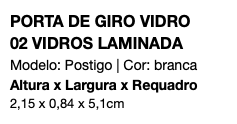 PORTA DE GIRO VIDRO 02 VIDROS LAMINADA

Modelo: Postigo | Cor: branca

Altura x Largura x Requadro

2,15 x 0,84 x 5,1cm